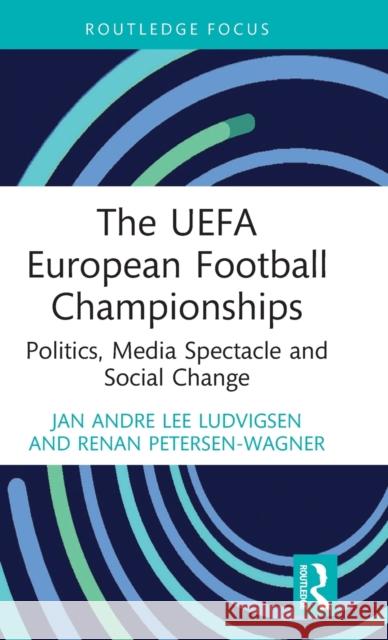 ROUTLEDGE FOCUS

The UEFA European Football Championships

Politics, Media Spectacle and Social Change

JAN ANDRE LEE LUDVIGSEN AND RENAN PETERSEN-WAGNER

ROUTLEDGE